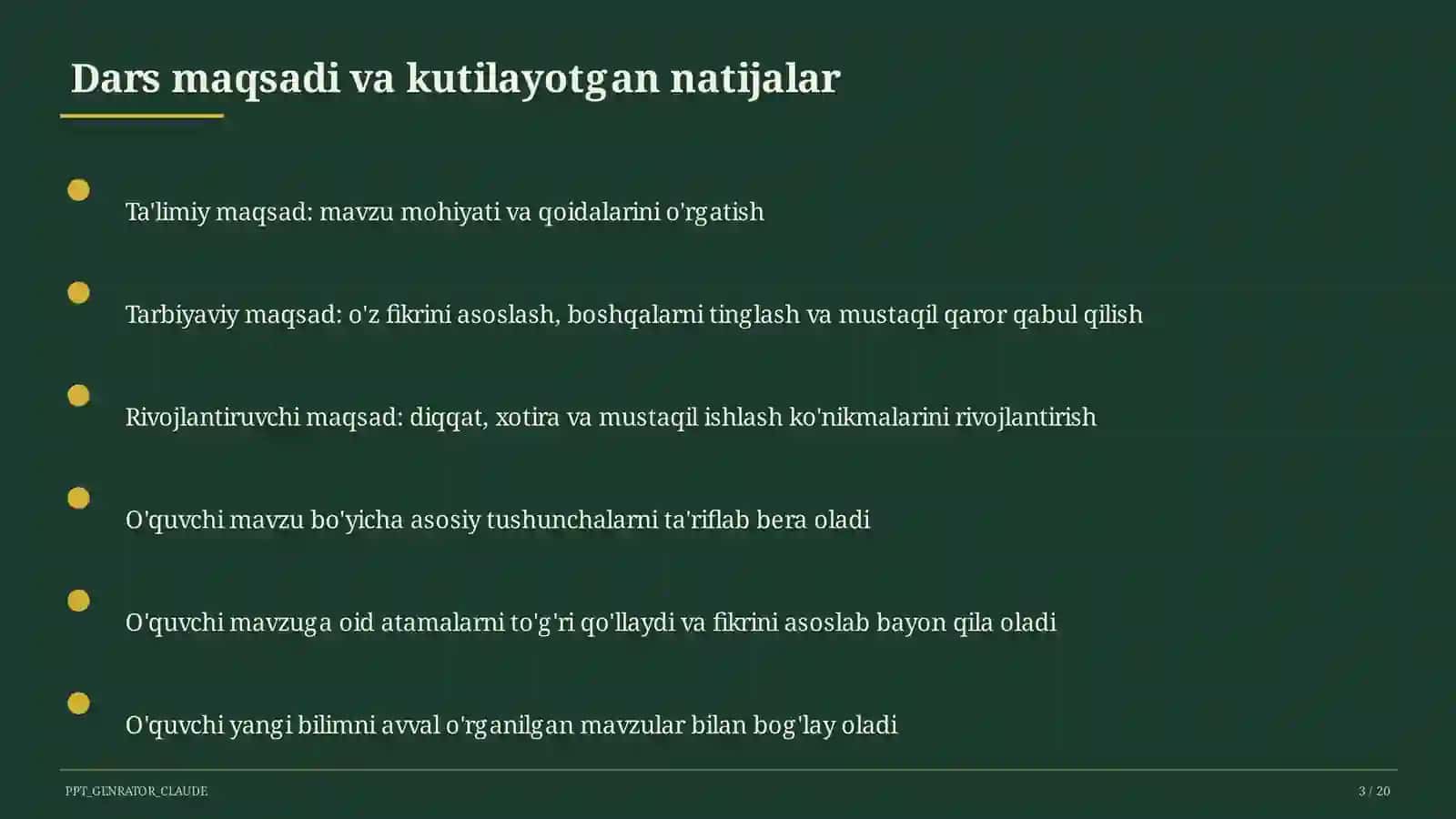 Dars maqsadi va kutilayotgan natijalar

Ta'limiy maqsad: mavzu mohiyati va qoidalarini o'rgatish

Tarbiyaviy maqsad: o'z fikrini asoslash, boshqalarni tinglash va mustaqil qaror qabul qilish

Rivojlantiruvchi maqsad: diqqat, xotira va mustaqil ishlash ko'nikmalarini rivojlantirish

O'quvchi mavzu bo'yicha asosiy tushunchalarni ta'riflab bera oladi

O'quvchi mavzuga oid atamalarni to'g'ri qo'llaydi va fikrini asoslab bayon qila oladi

O'quvchi yangi bilimni avval o'rganilgan mavzular bilan bog'lay oladi

PPT_GENRATOR_CLAUDE

3 / 20